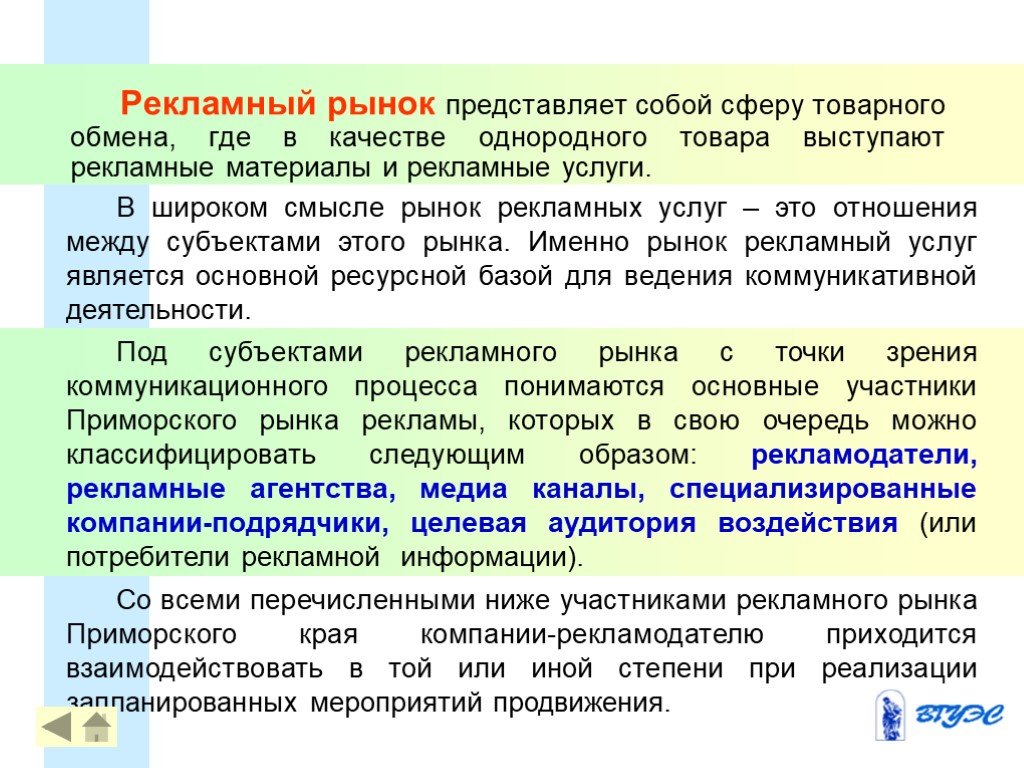 Рекламный рынок представляет собой сферу товарного обмена, где в качестве однородного товара выступают рекламные материалы и рекламные услуги.

В широком смысле рынок рекламных услуг – это отношения между субъектами этого рынка. Именно рынок рекламный услуг является основной ресурсной базой для ведения коммуникативной деятельности.

Под субъектами рекламного рынка с точки зрения коммуникационного процесса понимаются основные участники Приморского рынка рекламы, которых в свою очередь можно классифицировать следующим образом: рекламодатели, рекламные агентства, медиа каналы, специализированные компании-подрядчики, целевая аудитория воздействия (или потребители рекламной информации).

Со всеми перечисленными ниже участниками рекламного рынка Приморского края компании-рекламодателю приходится взаимодействовать в той или иной степени при реализации запланированных мероприятий продвижения.

ВГУЭС